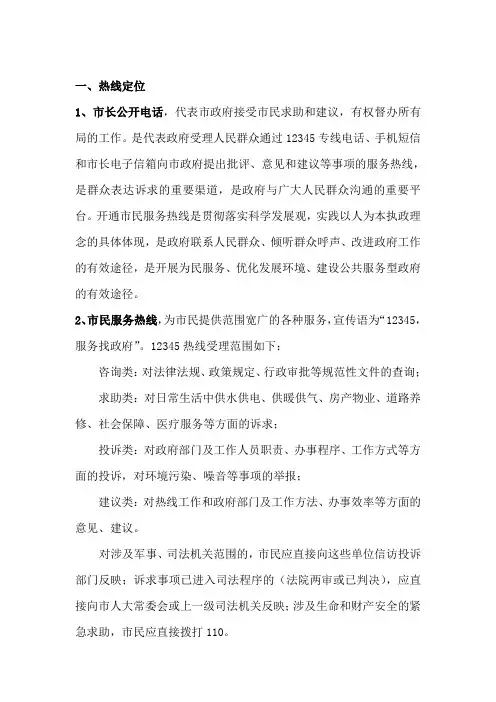 一、热线定位

1、市长公开电话，代表市政府接受市民求助和建议，有权督办所有局的工作。是代表政府受理人民群众通过 12345 专线电话、手机短信和市长电子信箱向市政府提出批评、意见和建议等事项的服务热线，是群众表达诉求的重要渠道，是政府与广大人民群众沟通的重要平台。开通市民服务热线是贯彻落实科学发展观，实践以人为本执政理念的具体体现，是政府联系人民群众、倾听群众呼声、改进政府工作的有效途径，是开展为民服务、优化发展环境、建设公共服务型政府的有效途径。

2、市民服务热线，为市民提供范围宽广的各种服务，宣传语为“12345，服务找政府”。12345 热线受理范围如下：

咨询类：对法律法规、政策规定、行政审批等规范性文件的查询；

求助类：对日常生活中供水供电、供暖供气、房产物业、道路养修、社会保障、医疗服务等方面的诉求；

投诉类：对政府部门及工作人员职责、办事程序、工作方式等方面的投诉，对环境污染、噪音等事项的举报；

建议类：对热线工作和政府部门及工作方法、办事效率等方面的意见、建议。

对涉及军事、司法机关范围的，市民应直接向这些单位信访投诉部门反映；诉求事项已进入司法程序的（法院两审或已判决），应直接向市人大常委会或上一级司法机关反映；涉及生命和财产安全的紧急求助，市民应直接拨打 110。